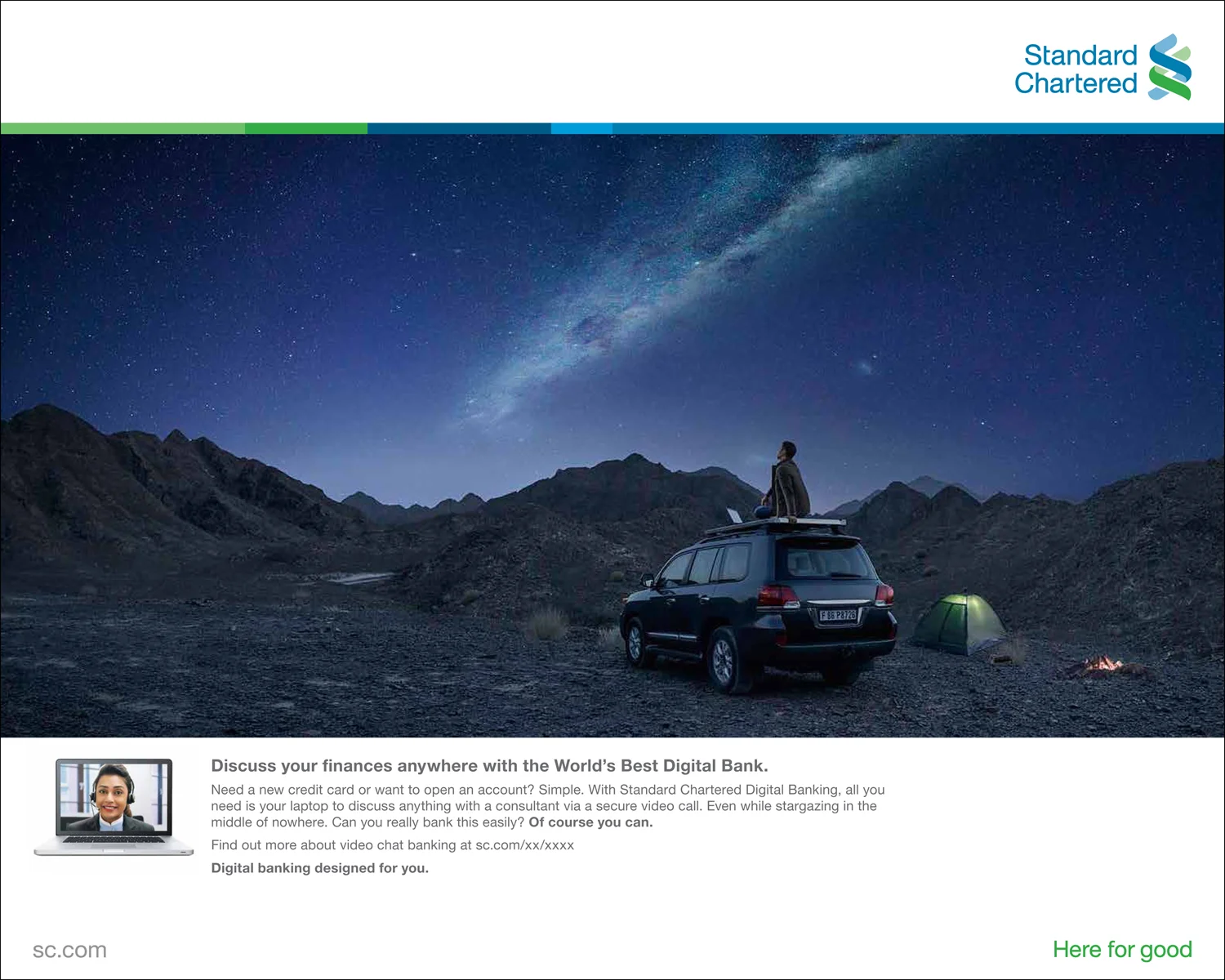 Standard
Chartered

Discuss your finances anywhere with the World's Best Digital Bank.

Need a new credit card or want to open an account? Simple. With Standard Chartered Digital Banking, all you need is your laptop to discuss anything with a consultant via a secure video call. Even while stargazing in the middle of nowhere. Can you really bank this easily? Of course you can.

Find out more about video chat banking at sc.com/xx/xxxx

Digital banking designed for you.

sc.com

Here for good